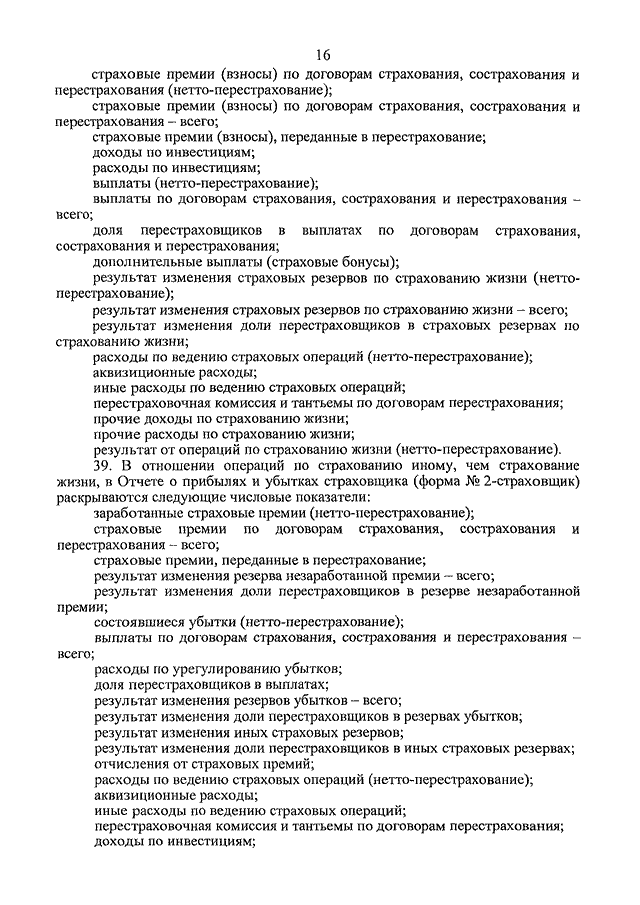 16

страховые премии (взносы) по договорам страхования, сострахования и перестрахования (нетто-перестрахование);

страховые премии (взносы) по договорам страхования, сострахования и перестрахования – всего;

страховые премии (взносы), переданные в перестрахование;

доходы по инвестициям;

расходы по инвестициям;

выплаты (нетто-перестрахование);

выплаты по договорам страхования, сострахования и перестрахования – всего;

доля перестраховщиков в выплатах по договорам страхования, сострахования и перестрахования;

дополнительные выплаты (страховые бонусы);

результат изменения страховых резервов по страхованию жизни (нетто-перестрахование);

результат изменения страховых резервов по страхованию жизни – всего;

результат изменения доли перестраховщиков в страховых резервах по страхованию жизни;

расходы по ведению страховых операций (нетто-перестрахование);

аквизиционные расходы;

иные расходы по ведению страховых операций;

перестраховочная комиссия и тантьемы по договорам перестрахования;

прочие доходы по страхованию жизни;

прочие расходы по страхованию жизни;

результат от операций по страхованию жизни (нетто-перестрахование).

39. В отношении операций по страхованию иному, чем страхование жизни, в Отчете о прибылях и убытках страховщика (форма № 2-страховщик) раскрываются следующие числовые показатели:

заработанные страховые премии (нетто-перестрахование);

страховые премии по договорам страхования, сострахования и перестрахования – всего;

страховые премии, переданные в перестрахование;

результат изменения резерва незаработанной премии – всего;

результат изменения доли перестраховщиков в резерве незаработанной премии;

состоявшиеся убытки (нетто-перестрахование);

выплаты по договорам страхования, сострахования и перестрахования – всего;

расходы по урегулированию убытков;

доля перестраховщиков в выплатах;

результат изменения резервов убытков – всего;

результат изменения доли перестраховщиков в резервах убытков;

результат изменения иных страховых резервов;

результат изменения доли перестраховщиков в иных страховых резервах;

отчисления от страховых премий;

расходы по ведению страховых операций (нетто-перестрахование);

аквизиционные расходы;

иные расходы по ведению страховых операций;

перестраховочная комиссия и тантьемы по договорам перестрахования;

доходы по инвестициям;